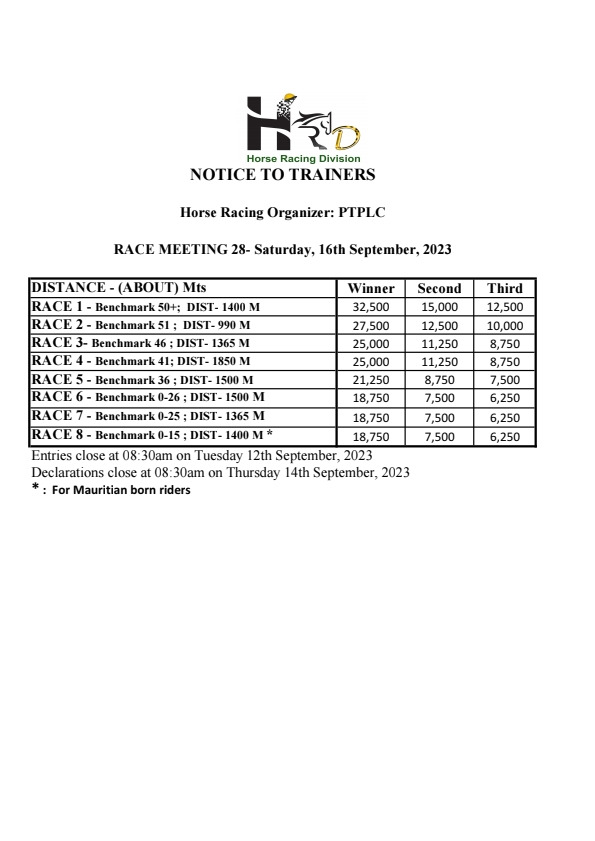 HRD
Horse Racing Division

NOTICE TO TRAINERS

Horse Racing Organizer: PTPLC

RACE MEETING 28- Saturday, 16th September, 2023

| DISTANCE - (ABOUT) Mts | Winner | Second | Third |
|---|---|---|---|
| RACE 1 - Benchmark 50+; DIST- 1400 M | 32,500 | 15,000 | 12,500 |
| RACE 2 - Benchmark 51 ; DIST- 990 M | 27,500 | 12,500 | 10,000 |
| RACE 3- Benchmark 46 ; DIST- 1365 M | 25,000 | 11,250 | 8,750 |
| RACE 4 - Benchmark 41; DIST- 1850 M | 25,000 | 11,250 | 8,750 |
| RACE 5 - Benchmark 36 ; DIST- 1500 M | 21,250 | 8,750 | 7,500 |
| RACE 6 - Benchmark 0-26 ; DIST- 1500 M | 18,750 | 7,500 | 6,250 |
| RACE 7 - Benchmark 0-25 ; DIST- 1365 M | 18,750 | 7,500 | 6,250 |
| RACE 8 - Benchmark 0-15 ; DIST- 1400 M * | 18,750 | 7,500 | 6,250 |

Entries close at 08:30am on Tuesday 12th September, 2023
Declarations close at 08:30am on Thursday 14th September, 2023
* : For Mauritian born riders